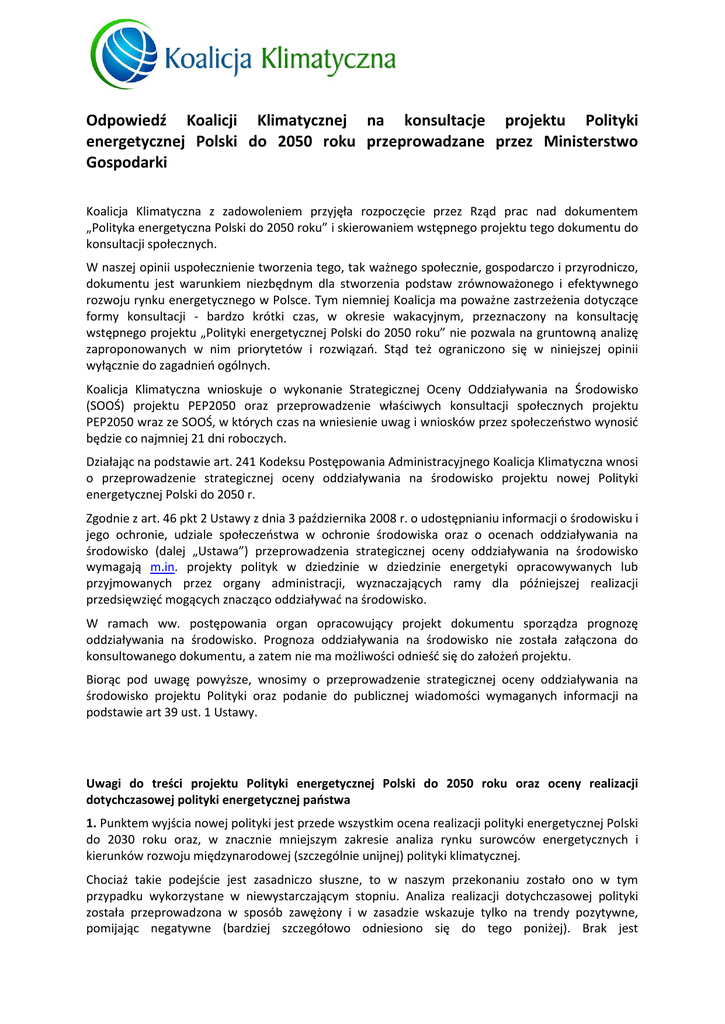 Koalicja Klimatyczna

Odpowiedź Koalicji Klimatycznej na konsultacje projektu Polityki energetycznej Polski do 2050 roku przeprowadzane przez Ministerstwo Gospodarki

Koalicja Klimatyczna z zadowoleniem przyjęła rozpoczęcie przez Rząd prac nad dokumentem „Polityka energetyczna Polski do 2050 roku" i skierowaniem wstępnego projektu tego dokumentu do konsultacji społecznych.

W naszej opinii uspołecznienie tworzenia tego, tak ważnego społecznie, gospodarczo i przyrodniczo, dokumentu jest warunkiem niezbędnym dla stworzenia podstaw zrównoważonego i efektywnego rozwoju rynku energetycznego w Polsce. Tym niemniej Koalicja ma poważne zastrzeżenia dotyczące formy konsultacji - bardzo krótki czas, w okresie wakacyjnym, przeznaczony na konsultację wstępnego projektu „Polityki energetycznej Polski do 2050 roku" nie pozwala na gruntowną analizę zaproponowanych w nim priorytetów i rozwiązań. Stąd też ograniczono się w niniejszej opinii wyłącznie do zagadnień ogólnych.

Koalicja Klimatyczna wnioskuje o wykonanie Strategicznej Oceny Oddziaływania na Środowisko (SOOŚ) projektu PEP2050 oraz przeprowadzenie właściwych konsultacji społecznych projektu PEP2050 wraz ze SOOŚ, w których czas na wniesienie uwag i wniosków przez społeczeństwo wynosić będzie co najmniej 21 dni roboczych.

Działając na podstawie art. 241 Kodeksu Postępowania Administracyjnego Koalicja Klimatyczna wnosi o przeprowadzenie strategicznej oceny oddziaływania na środowisko projektu nowej Polityki energetycznej Polski do 2050 r.

Zgodnie z art. 46 pkt 2 Ustawy z dnia 3 października 2008 r. o udostępnianiu informacji o środowisku i jego ochronie, udziale społeczeństwa w ochronie środowiska oraz o ocenach oddziaływania na środowisko (dalej „Ustawa") przeprowadzenia strategicznej oceny oddziaływania na środowisko wymagają m.in. projekty polityk w dziedzinie energetyki opracowywanych lub przyjmowanych przez organy administracji, wyznaczających ramy dla późniejszej realizacji przedsięwzięć mogących znacząco oddziaływać na środowisko.

W ramach ww. postępowania organ opracowujący projekt dokumentu sporządza prognozę oddziaływania na środowisko. Prognoza oddziaływania na środowisko nie została załączona do konsultowanego dokumentu, a zatem nie ma możliwości odnieść się do założeń projektu.

Biorąc pod uwagę powyższe, wnosimy o przeprowadzenie strategicznej oceny oddziaływania na środowisko projektu Polityki oraz podanie do publicznej wiadomości wymaganych informacji na podstawie art 39 ust. 1 Ustawy.

Uwagi do treści projektu Polityki energetycznej Polski do 2050 roku oraz oceny realizacji dotychczasowej polityki energetycznej państwa

1. Punktem wyjścia nowej polityki jest przede wszystkim ocena realizacji polityki energetycznej Polski do 2030 roku oraz, w znacznie mniejszym zakresie analiza rynku surowców energetycznych i kierunków rozwoju międzynarodowej (szczególnie unijnej) polityki klimatycznej.

Chociaż takie podejście jest zasadniczo słuszne, to w naszym przekonaniu zostało ono w tym przypadku wykorzystane w niewystarczającym stopniu. Analiza realizacji dotychczasowej polityki została przeprowadzona w sposób zawężony i w zasadzie wskazuje tylko na trendy pozytywne, pomijając negatywne (bardziej szczegółowo odniesiono się do tego poniżej). Brak jest